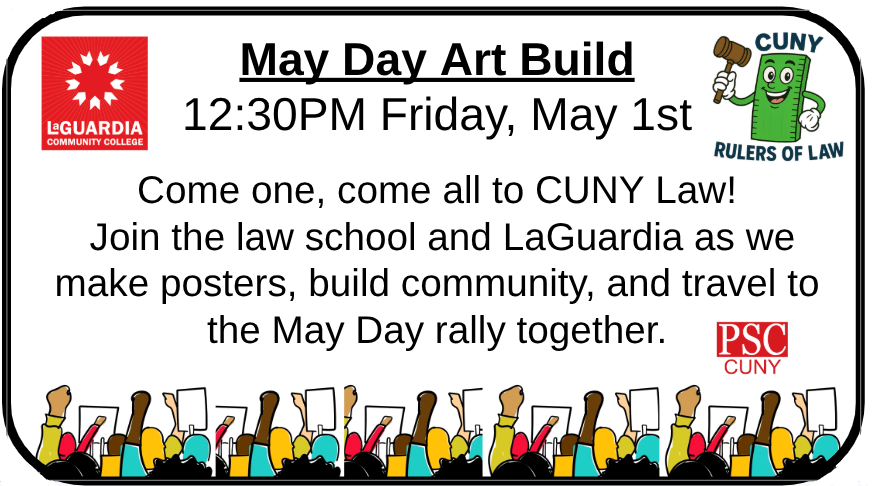 LaGUARDIA
COMMUNITY COLLEGE

May Day Art Build
12:30PM Friday, May 1st

CUNY
RULERS OF LAW

Come one, come all to CUNY Law! Join the law school and LaGuardia as we make posters, build community, and travel to the May Day rally together.

PSC
CUNY